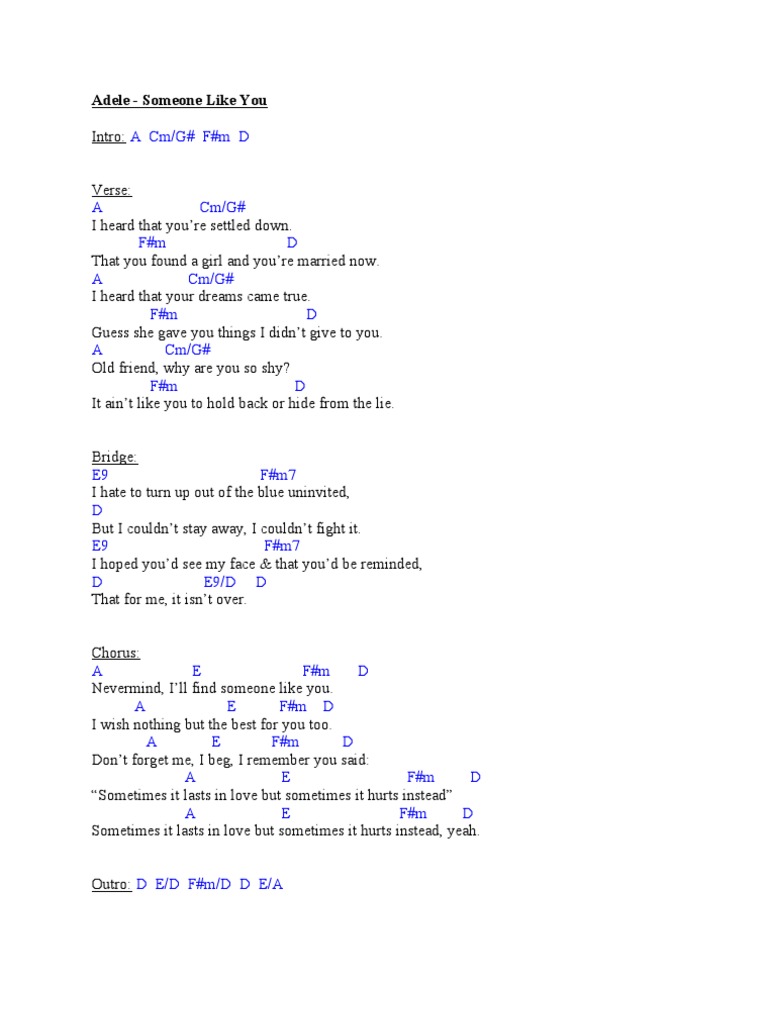 Adele - Someone Like You

Intro: A Cm/G# F#m D

Verse:
A Cm/G#
I heard that you're settled down.
F#m D
That you found a girl and you're married now.
A Cm/G#
I heard that your dreams came true.
F#m D
Guess she gave you things I didn't give to you.
A Cm/G#
Old friend, why are you so shy?
F#m D
It ain't like you to hold back or hide from the lie.

Bridge:
E9 F#m7
I hate to turn up out of the blue uninvited,
D
But I couldn't stay away, I couldn't fight it.
E9 F#m7
I hoped you'd see my face & that you'd be reminded,
D E9/D D
That for me, it isn't over.

Chorus:
A E F#m D
Nevermind, I'll find someone like you.
A E F#m D
I wish nothing but the best for you too.
A E F#m D
Don't forget me, I beg, I remember you said:
A E F#m D
"Sometimes it lasts in love but sometimes it hurts instead"
A E F#m D
Sometimes it lasts in love but sometimes it hurts instead, yeah.

Outro: D E/D F#m/D D E/A